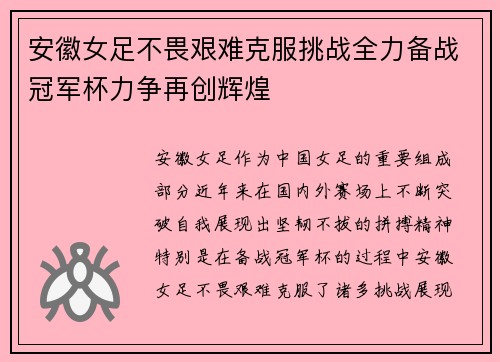 安徽女足不畏艰难克服挑战全力备战冠军杯力争再创辉煌

安徽女足作为中国女足的重要组成部分近年来在国内外赛场上不断突破自我展现出坚韧不拔的拼搏精神特别是在备战冠军杯的过程中安徽女足不畏艰难克服了诸多挑战展现